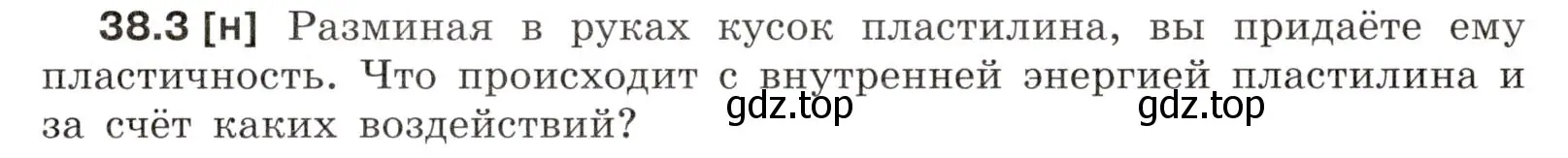 38.3 [н] Разминая в руках кусок пластилина, вы придаёте ему пластичность. Что происходит с внутренней энергией пластилина и за счёт каких воздействий?

gdz.top gdz.top